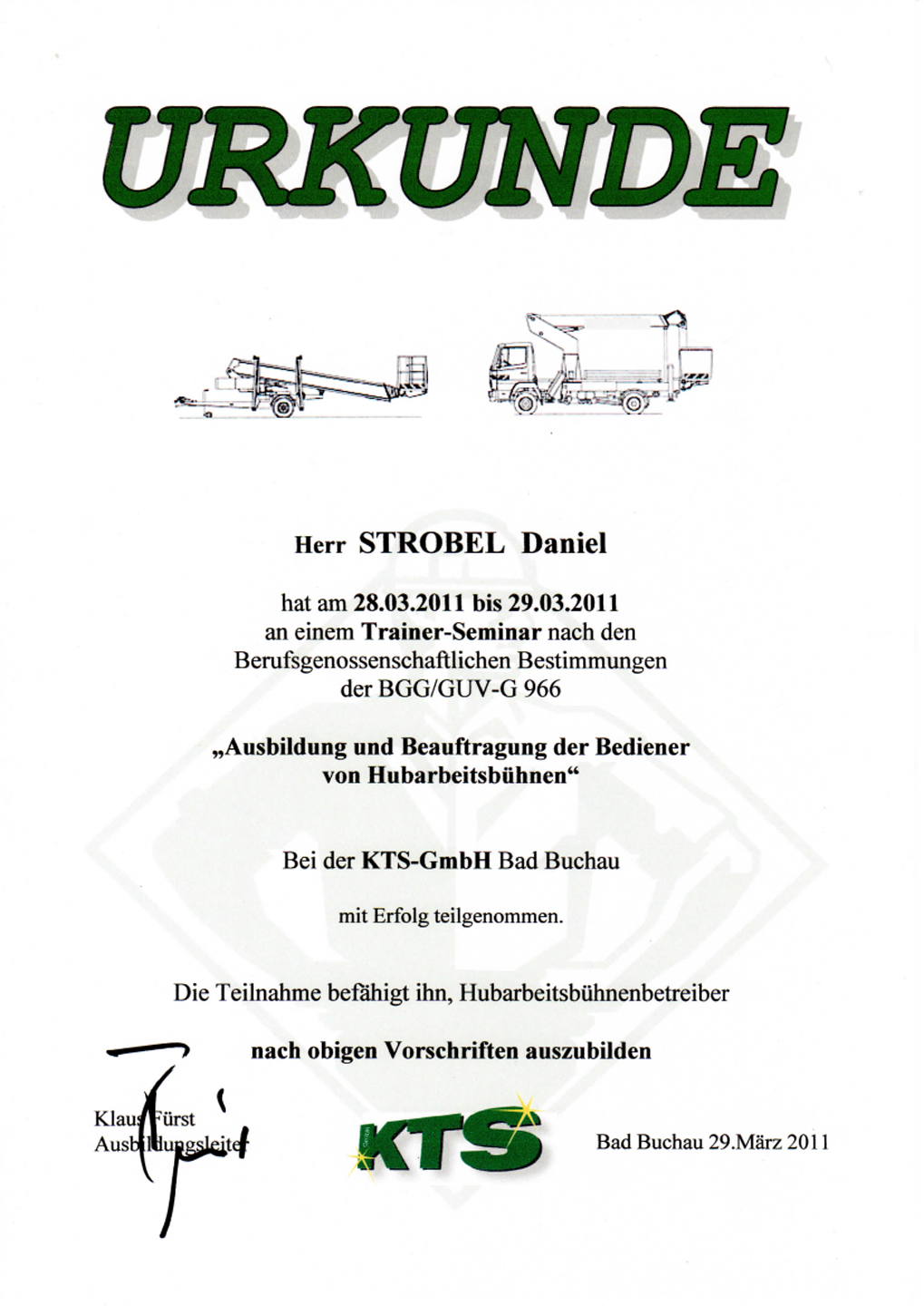 URKUNDE

Herr STROBEL Daniel

hat am 28.03.2011 bis 29.03.2011 an einem Trainer-Seminar nach den Berufsgenossenschaftlichen Bestimmungen der BGG/GUV-G 966

„Ausbildung und Beauftragung der Bediener von Hubarbeitsbühnen“

Bei der KTS-GmbH Bad Buchau

mit Erfolg teilgenommen.

Die Teilnahme befähigt ihn, Hubarbeitsbühnenbetreiber

nach obigen Vorschriften auszubilden

Klaus Fürst
Ausbildungsleiter

KTS

Bad Buchau 29.März 2011